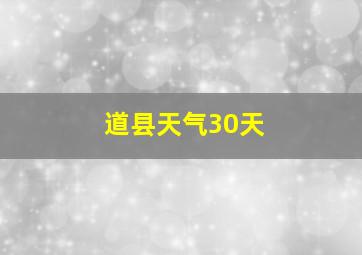 道县天气30天